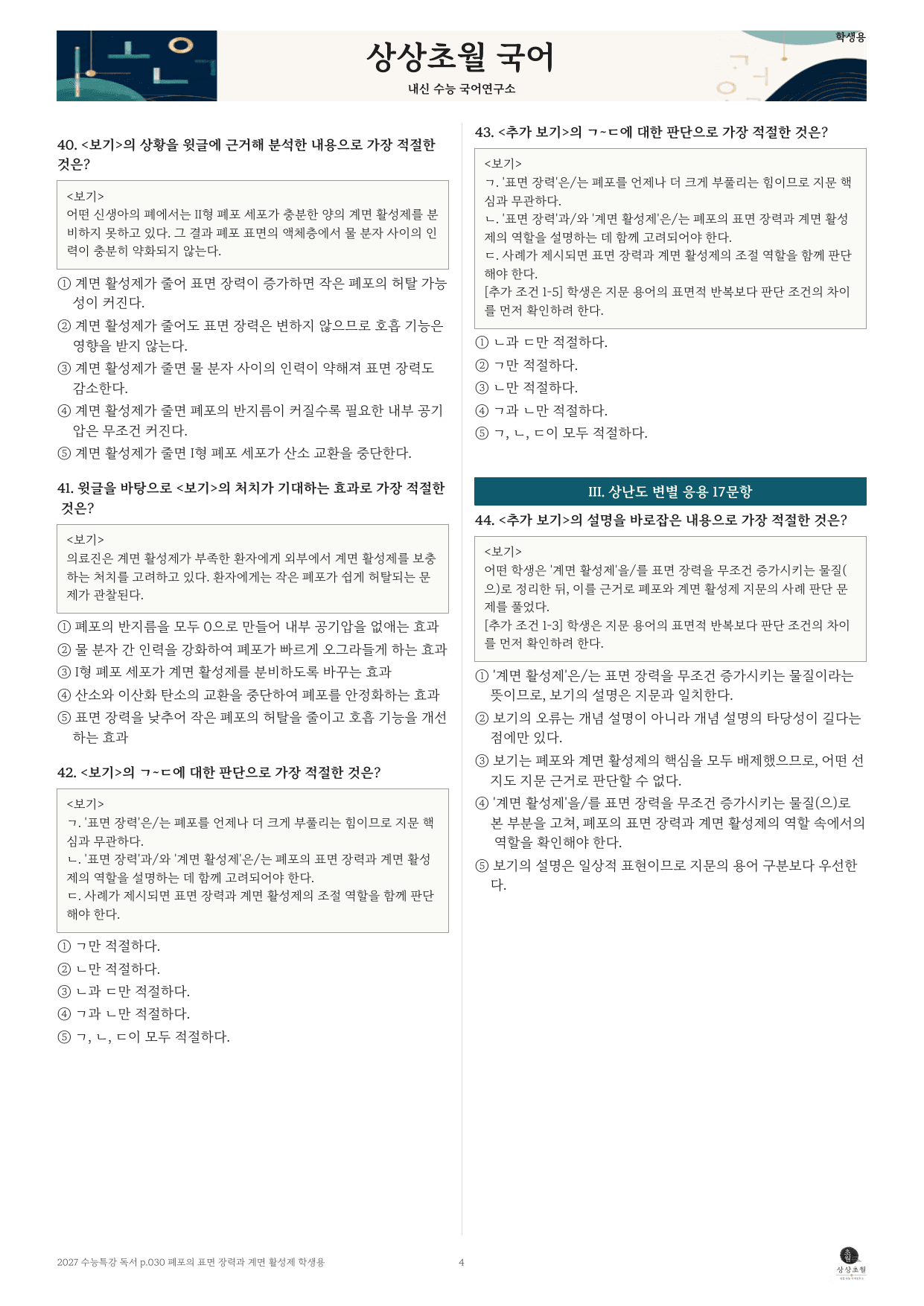 학생용

상상초월 국어

내신 수능 국어연구소

40. <보기>의 상황을 윗글에 근거해 분석한 내용으로 가장 적절한 것은?

<보기>
어떤 신생아의 폐에서는 II형 폐포 세포가 충분한 양의 계면 활성제를 분비하지 못하고 있다. 그 결과 폐포 표면의 액체층에서 물 분자 사이의 인력이 충분히 약화되지 않는다.

① 계면 활성제가 줄어 표면 장력이 증가하면 작은 폐포의 허탈 가능성이 커진다.
② 계면 활성제가 줄어도 표면 장력은 변하지 않으므로 호흡 기능은 영향을 받지 않는다.
③ 계면 활성제가 줄면 물 분자 사이의 인력이 약해져 표면 장력도 감소한다.
④ 계면 활성제가 줄면 폐포의 반지름이 커질수록 필요한 내부 공기압은 무조건 커진다.
⑤ 계면 활성제가 줄면 I형 폐포 세포가 산소 교환을 중단한다.

41. 윗글을 바탕으로 <보기>의 처치가 기대하는 효과로 가장 적절한 것은?

<보기>
의료진은 계면 활성제가 부족한 환자에게 외부에서 계면 활성제를 보충하는 처치를 고려하고 있다. 환자에게는 작은 폐포가 쉽게 허탈되는 문제가 관찰된다.

① 폐포의 반지름을 모두 0으로 만들어 내부 공기압을 없애는 효과
② 물 분자 간 인력을 강화하여 폐포가 빠르게 오그라들게 하는 효과
③ I형 폐포 세포가 계면 활성제를 분비하도록 바꾸는 효과
④ 산소와 이산화 탄소의 교환을 중단하여 폐포를 안정화하는 효과
⑤ 표면 장력을 낮추어 작은 폐포의 허탈을 줄이고 호흡 기능을 개선하는 효과

42. <보기>의 ㄱ~ㄷ에 대한 판단으로 가장 적절한 것은?

<보기>
ㄱ. '표면 장력'은/는 폐포를 언제나 더 크게 부풀리는 힘이므로 지문 핵심과 무관하다.
ㄴ. '표면 장력'과/와 '계면 활성제'은/는 폐포의 표면 장력과 계면 활성제의 역할을 설명하는 데 함께 고려되어야 한다.
ㄷ. 사례가 제시되면 표면 장력과 계면 활성제의 조절 역할을 함께 판단해야 한다.

① ㄱ만 적절하다.
② ㄴ만 적절하다.
③ ㄴ과 ㄷ만 적절하다.
④ ㄱ과 ㄴ만 적절하다.
⑤ ㄱ, ㄴ, ㄷ이 모두 적절하다.

43. <추가 보기>의 ㄱ~ㄷ에 대한 판단으로 가장 적절한 것은?

<보기>
ㄱ. '표면 장력'은/는 폐포를 언제나 더 크게 부풀리는 힘이므로 지문 핵심과 무관하다.
ㄴ. '표면 장력'과/와 '계면 활성제'은/는 폐포의 표면 장력과 계면 활성제의 역할을 설명하는 데 함께 고려되어야 한다.
ㄷ. 사례가 제시되면 표면 장력과 계면 활성제의 조절 역할을 함께 판단해야 한다.
[추가 조건 1-5] 학생은 지문 용어의 표면적 반복보다 판단 조건의 차이를 먼저 확인하려 한다.

① ㄴ과 ㄷ만 적절하다.
② ㄱ만 적절하다.
③ ㄴ만 적절하다.
④ ㄱ과 ㄴ만 적절하다.
⑤ ㄱ, ㄴ, ㄷ이 모두 적절하다.

III. 상난도 변별 응용 17문항

44. <추가 보기>의 설명을 바로잡은 내용으로 가장 적절한 것은?

<보기>
어떤 학생은 '계면 활성제'을/를 표면 장력을 무조건 증가시키는 물질(으)로 정리한 뒤, 이를 근거로 폐포와 계면 활성제 지문의 사례 판단 문제를 풀었다.
[추가 조건 1-3] 학생은 지문 용어의 표면적 반복보다 판단 조건의 차이를 먼저 확인하려 한다.

① '계면 활성제'은/는 표면 장력을 무조건 증가시키는 물질이라는 뜻이므로, 보기의 설명은 지문과 일치한다.
② 보기의 오류는 개념 설명이 아니라 개념 설명의 타당성이 길다는 점에만 있다.
③ 보기는 폐포와 계면 활성제의 핵심을 모두 배제했으므로, 어떤 선지도 지문 근거로 판단할 수 없다.
④ '계면 활성제'을/를 표면 장력을 무조건 증가시키는 물질(으)로 본 부분을 고쳐, 폐포의 표면 장력과 계면 활성제의 역할 속에서의 역할을 확인해야 한다.
⑤ 보기의 설명은 일상적 표현이므로 지문의 용어 구분보다 우선한다.

2027 수능특강 독서 p.030 폐포의 표면 장력과 계면 활성제 학생용

4

상상초월